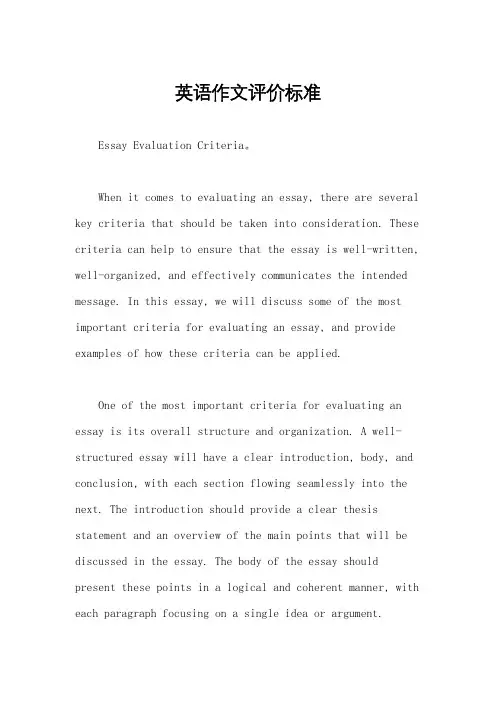 英语作文评价标准

Essay Evaluation Criteria。

When it comes to evaluating an essay, there are several key criteria that should be taken into consideration. These criteria can help to ensure that the essay is well-written, well-organized, and effectively communicates the intended message. In this essay, we will discuss some of the most important criteria for evaluating an essay, and provide examples of how these criteria can be applied.

One of the most important criteria for evaluating an essay is its overall structure and organization. A well-structured essay will have a clear introduction, body, and conclusion, with each section flowing seamlessly into the next. The introduction should provide a clear thesis statement and an overview of the main points that will be discussed in the essay. The body of the essay should present these points in a logical and coherent manner, with each paragraph focusing on a single idea or argument.